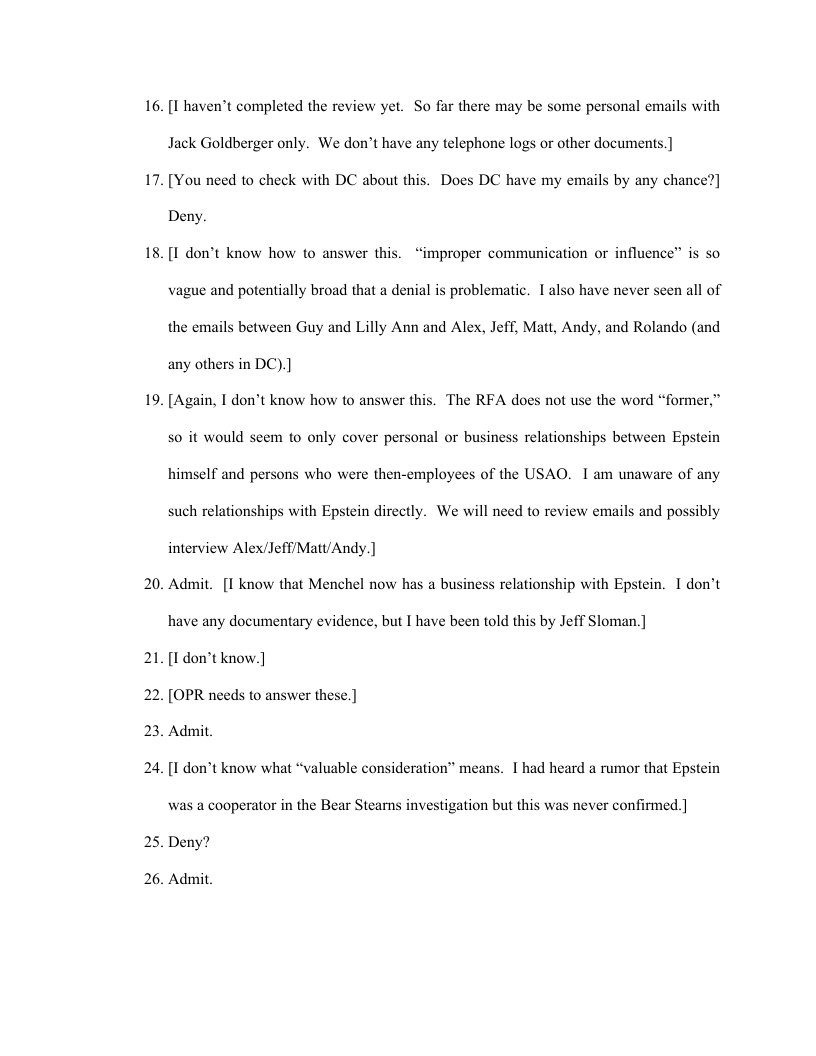 16. [I haven't completed the review yet. So far there may be some personal emails with Jack Goldberger only. We don't have any telephone logs or other documents.]

17. [You need to check with DC about this. Does DC have my emails by any chance?] Deny.

18. [I don't know how to answer this. "improper communication or influence" is so vague and potentially broad that a denial is problematic. I also have never seen all of the emails between Guy and Lilly Ann and Alex, Jeff, Matt, Andy, and Rolando (and any others in DC).]

19. [Again, I don't know how to answer this. The RFA does not use the word "former," so it would seem to only cover personal or business relationships between Epstein himself and persons who were then-employees of the USAO. I am unaware of any such relationships with Epstein directly. We will need to review emails and possibly interview Alex/Jeff/Matt/Andy.]

20. Admit. [I know that Menchel now has a business relationship with Epstein. I don't have any documentary evidence, but I have been told this by Jeff Sloman.]

21. [I don't know.]

22. [OPR needs to answer these.]

23. Admit.

24. [I don't know what "valuable consideration" means. I had heard a rumor that Epstein was a cooperator in the Bear Stearns investigation but this was never confirmed.]

25. Deny?

26. Admit.